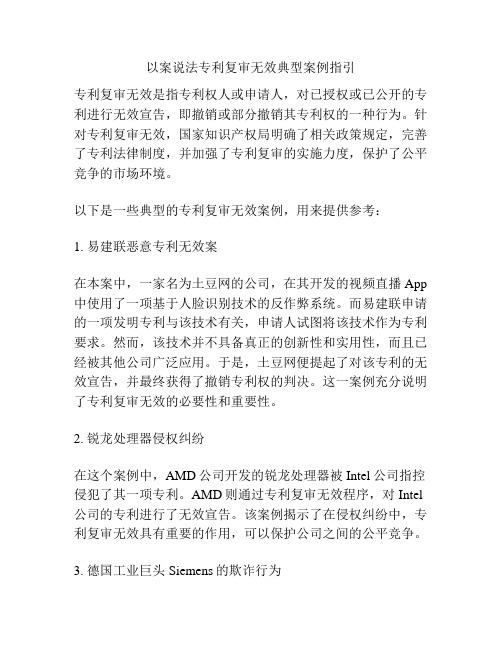 以案说法专利复审无效典型案例指引

专利复审无效是指专利权人或申请人，对已授权或已公开的专利进行无效宣告，即撤销或部分撤销其专利权的一种行为。针对专利复审无效，国家知识产权局明确了相关政策规定，完善了专利法律制度，并加强了专利复审的实施力度，保护了公平竞争的市场环境。

以下是一些典型的专利复审无效案例，用来提供参考：

1. 易建联恶意专利无效案

在本案中，一家名为土豆网的公司，在其开发的视频直播 App 中使用了一项基于人脸识别技术的反作弊系统。而易建联申请的一项发明专利与该技术有关，申请人试图将该技术作为专利要求。然而，该技术并不具备真正的创新性和实用性，而且已经被其他公司广泛应用。于是，土豆网便提起了对该专利的无效宣告，并最终获得了撤销专利权的判决。这一案例充分说明了专利复审无效的必要性和重要性。

2. 锐龙处理器侵权纠纷

在这个案例中，AMD 公司开发的锐龙处理器被 Intel 公司指控侵犯了其一项专利。AMD 则通过专利复审无效程序，对 Intel 公司的专利进行了无效宣告。该案例揭示了在侵权纠纷中，专利复审无效具有重要的作用，可以保护公司之间的公平竞争。

3. 德国工业巨头 Siemens 的欺诈行为